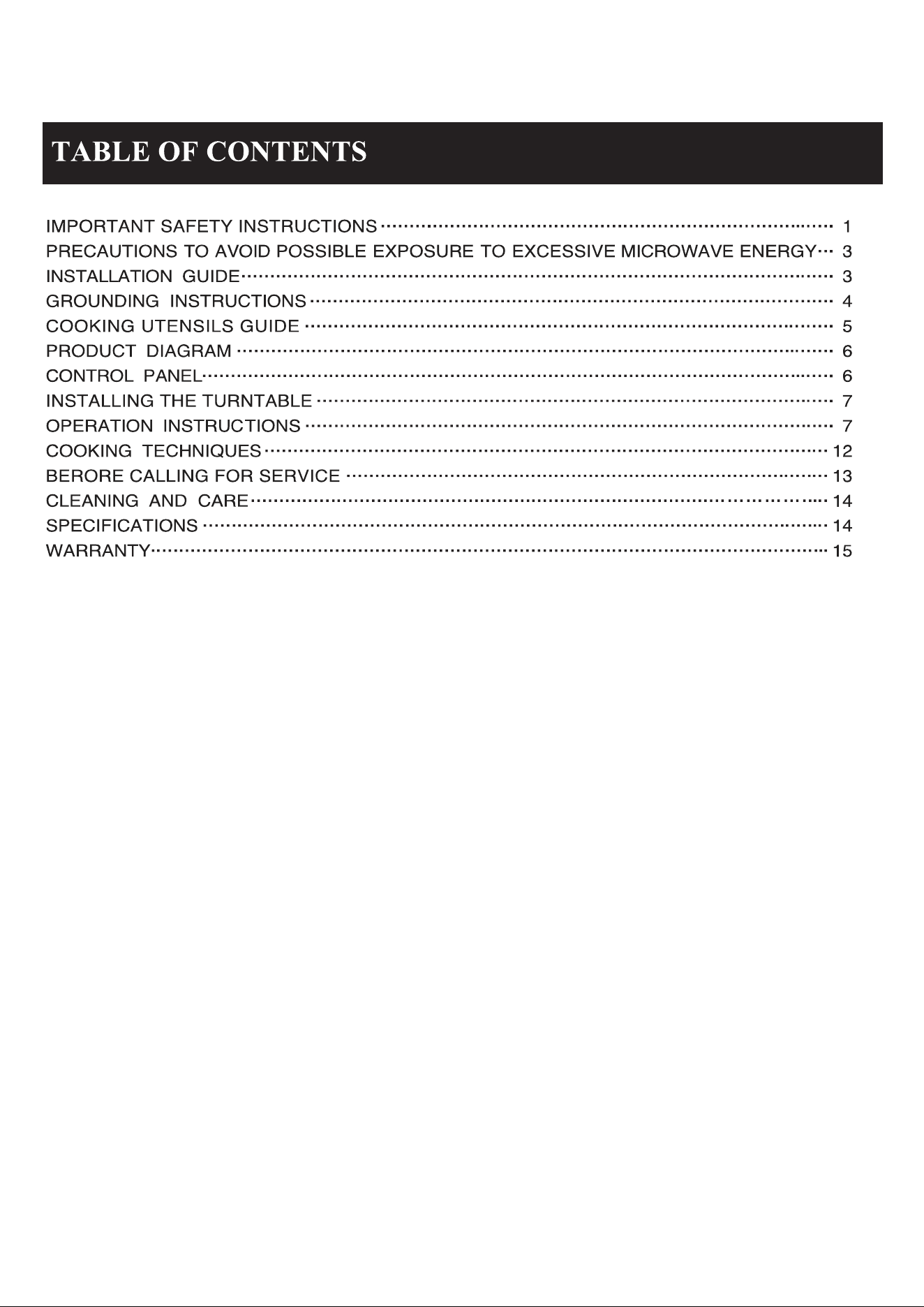 TABLE OF CONTENTS

IMPORTANT SAFETY INSTRUCTIONS 1
PRECAUTIONS TO AVOID POSSIBLE EXPOSURE TO EXCESSIVE MICROWAVE ENERGY 3
INSTALLATION GUIDE 3
GROUNDING INSTRUCTIONS 4
COOKING UTENSILS GUIDE 5
PRODUCT DIAGRAM 6
CONTROL PANEL 6
INSTALLING THE TURNTABLE 7
OPERATION INSTRUCTIONS 7
COOKING TECHNIQUES 12
BERORE CALLING FOR SERVICE 13
CLEANING AND CARE 14
SPECIFICATIONS 14
WARRANTY 15